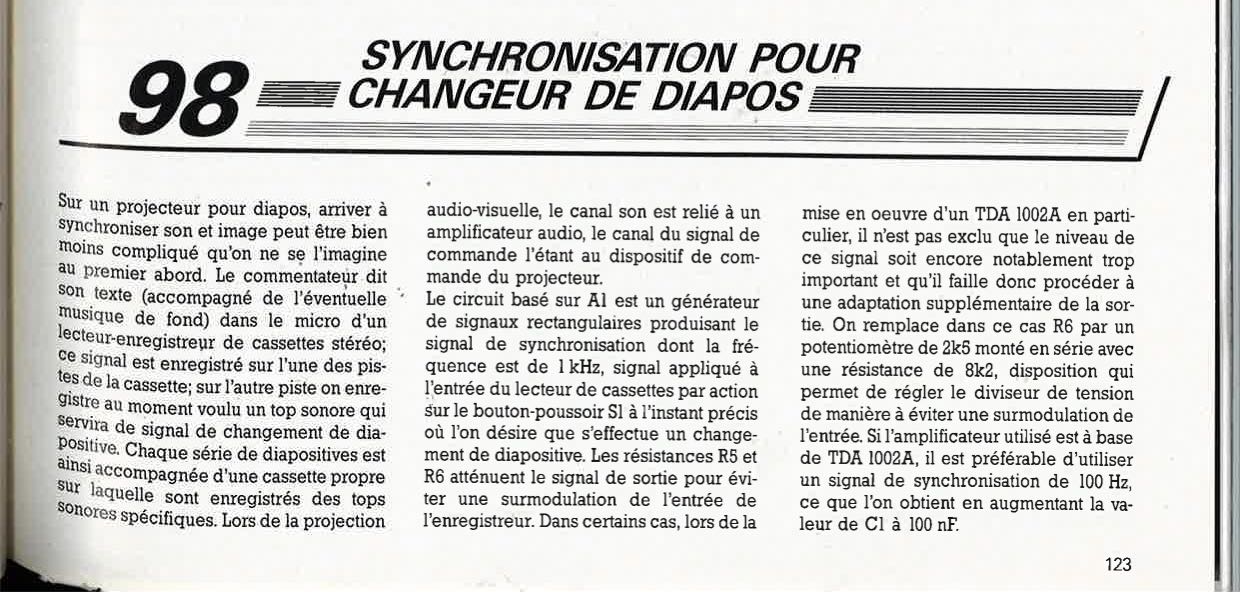 98 SYNCHRONISATION POUR CHANGEUR DE DIAPOS

Sur un projecteur pour diapos, arriver à synchroniser son et image peut être bien moins compliqué qu'on ne se l'imagine au premier abord. Le commentateur dit son texte (accompagné de l'éventuelle musique de fond) dans le micro d'un lecteur-enregistreur de cassettes stéréo; ce signal est enregistré sur l'une des pistes de la cassette; sur l'autre piste on enregistre au moment voulu un top sonore qui servira de signal de changement de diapositive. Chaque série de diapositives est ainsi accompagnée d'une cassette propre sur laquelle sont enregistrés des tops sonores spécifiques. Lors de la projection audio-visuelle, le canal son est relié à un amplificateur audio, le canal du signal de commande l'étant au dispositif de commande du projecteur.
Le circuit basé sur A1 est un générateur de signaux rectangulaires produisant le signal de synchronisation dont la fréquence est de 1 kHz, signal appliqué à l'entrée du lecteur de cassettes par action sur le bouton-poussoir S1 à l'instant précis où l'on désire que s'effectue un changement de diapositive. Les résistances R5 et R6 atténuent le signal de sortie pour éviter une surmodulation de l'entrée de l'enregistreur. Dans certains cas, lors de la mise en oeuvre d'un TDA 1002A en particulier, il n'est pas exclu que le niveau de ce signal soit encore notablement trop important et qu'il faille donc procéder à une adaptation supplémentaire de la sortie. On remplace dans ce cas R6 par un potentiomètre de 2k5 monté en série avec une résistance de 8k2, disposition qui permet de régler le diviseur de tension de manière à éviter une surmodulation de l'entrée. Si l'amplificateur utilisé est à base de TDA 1002A, il est préférable d'utiliser un signal de synchronisation de 100 Hz, ce que l'on obtient en augmentant la valeur de C1 à 100 nF.

123